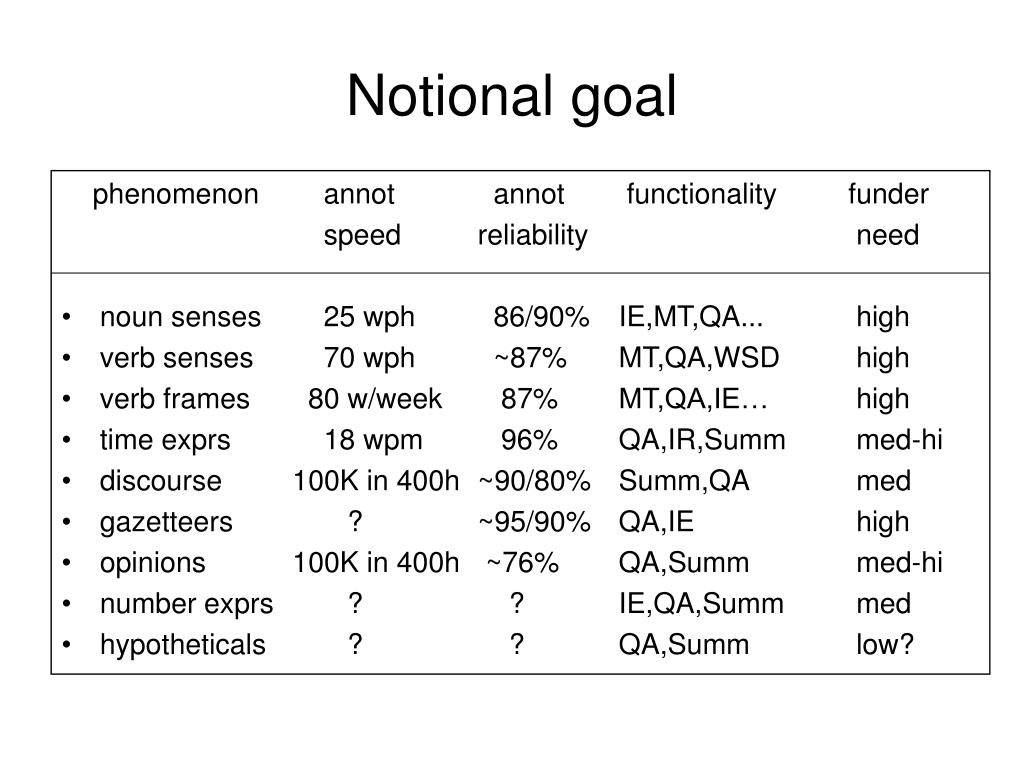 Notional goal

| phenomenon | annot speed | annot reliability | functionality | funder need |
|---|---|---|---|---|
| • noun senses | 25 wph | 86/90% | IE,MT,QA... | high |
| • verb senses | 70 wph | ~87% | MT,QA,WSD | high |
| • verb frames | 80 w/week | 87% | MT,QA,IE… | high |
| • time exprs | 18 wpm | 96% | QA,IR,Summ | med-hi |
| • discourse | 100K in 400h | ~90/80% | Summ,QA | med |
| • gazetteers | ? | ~95/90% | QA,IE | high |
| • opinions | 100K in 400h | ~76% | QA,Summ | med-hi |
| • number exprs | ? | ? | IE,QA,Summ | med |
| • hypotheticals | ? | ? | QA,Summ | low? |